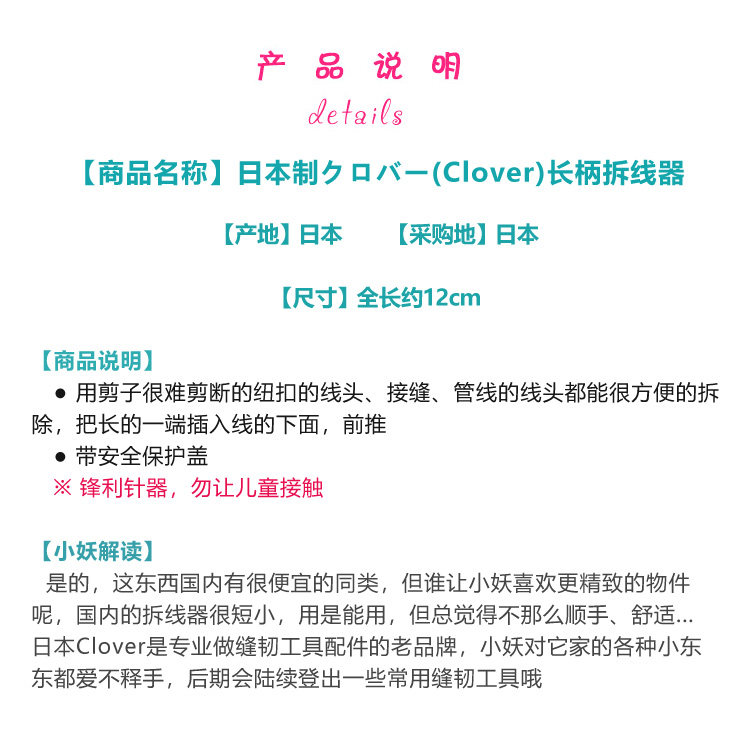 产 品 说 明
details

【商品名称】日本制クロバー(Clover)长柄拆线器

【产地】日本　　【采购地】日本

【尺寸】全长约12cm

【商品说明】
● 用剪子很难剪断的纽扣的线头、接缝、管线的线头都能很方便的拆除，把长的一端插入线的下面，前推
● 带安全保护盖
※ 锋利针器，勿让儿童接触

【小妖解读】
是的，这东西国内有很便宜的同类，但谁让小妖喜欢更精致的物件呢，国内的拆线器很短小，用是能用，但总觉得不那么顺手、舒适…日本Clover是专业做缝韧工具配件的老品牌，小妖对它家的各种小东东都爱不释手，后期会陆续登出一些常用缝韧工具哦